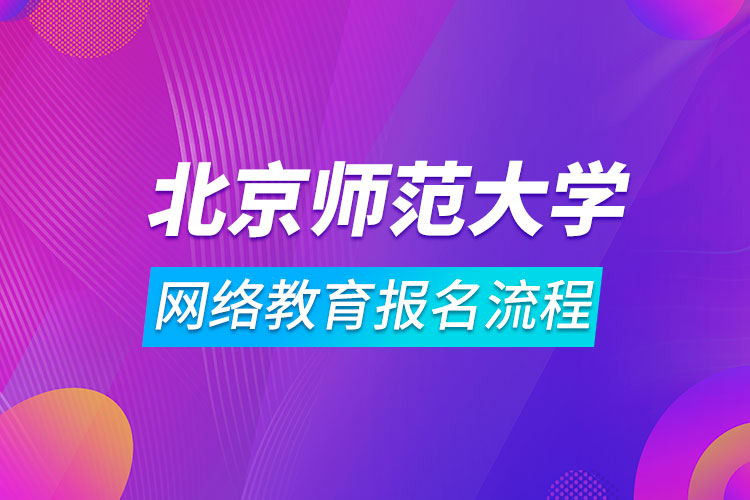 北京师范大学

网络教育报名流程